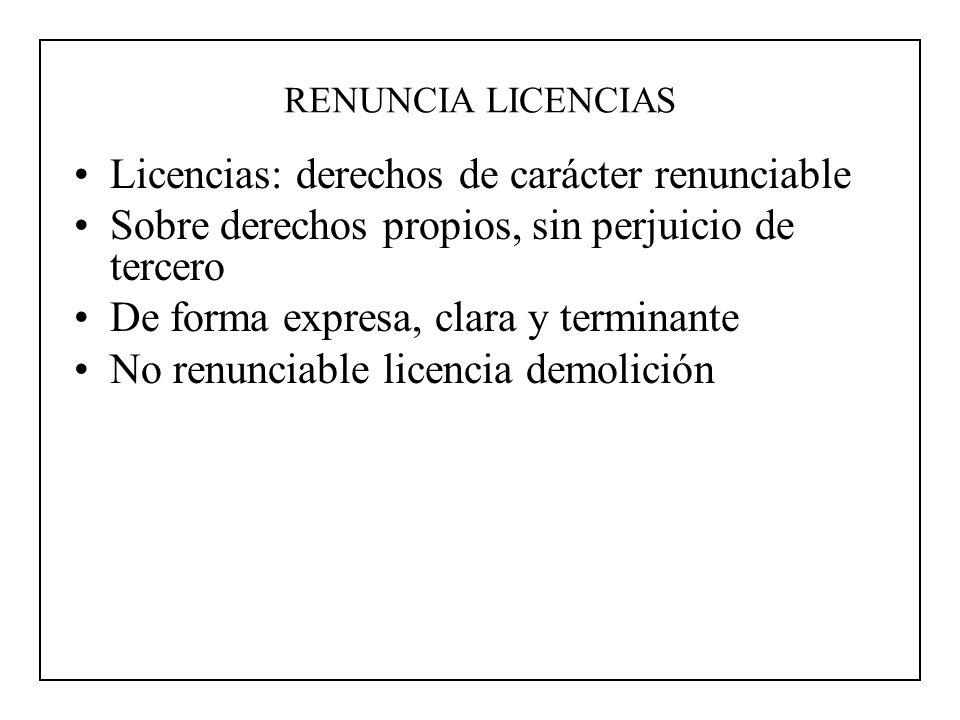 RENUNCIA LICENCIAS

• Licencias: derechos de carácter renunciable
• Sobre derechos propios, sin perjuicio de tercero
• De forma expresa, clara y terminante
• No renunciable licencia demolición